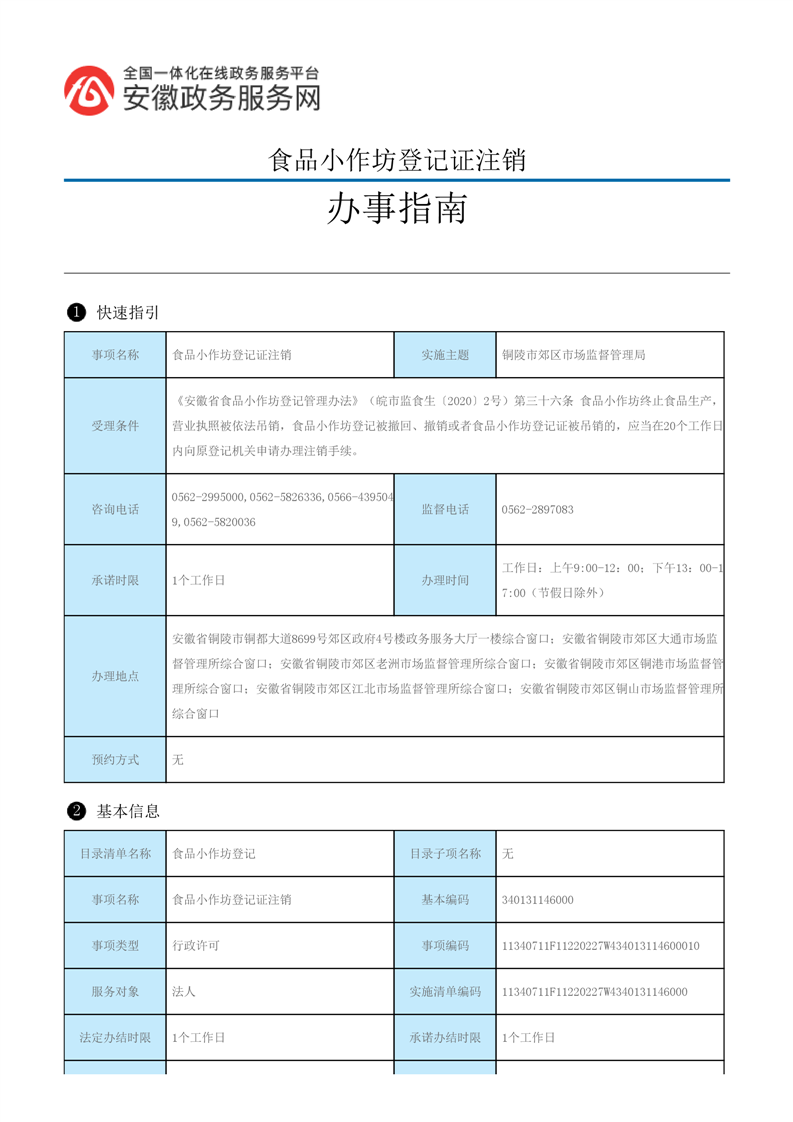 全国一体化在线政务服务平台
安徽政务服务网

食品小作坊登记证注销

办事指南

❶ 快速指引

| 事项名称 | 食品小作坊登记证注销 | 实施主题 | 铜陵市郊区市场监督管理局 |
|---|---|---|---|
| 受理条件 | 《安徽省食品小作坊登记管理办法》（皖市监食生〔2020〕2号）第三十六条 食品小作坊终止食品生产，营业执照被依法吊销，食品小作坊登记被撤回、撤销或者食品小作坊登记证被吊销的，应当在20个工作日内向原登记机关申请办理注销手续。 | | |
| 咨询电话 | 0562-2995000,0562-5826336,0566-4395049,0562-5820036 | 监督电话 | 0562-2897083 |
| 承诺时限 | 1个工作日 | 办理时间 | 工作日：上午9:00-12：00；下午13：00-17:00（节假日除外） |
| 办理地点 | 安徽省铜陵市铜都大道8699号郊区政府4号楼政务服务大厅一楼综合窗口；安徽省铜陵市郊区大通市场监督管理所综合窗口；安徽省铜陵市郊区老洲市场监督管理所综合窗口；安徽省铜陵市郊区铜港市场监督管理所综合窗口；安徽省铜陵市郊区江北市场监督管理所综合窗口；安徽省铜陵市郊区铜山市场监督管理所综合窗口 | | |
| 预约方式 | 无 | | |

❷ 基本信息

| 目录清单名称 | 食品小作坊登记 | 目录子项名称 | 无 |
|---|---|---|---|
| 事项名称 | 食品小作坊登记证注销 | 基本编码 | 340131146000 |
| 事项类型 | 行政许可 | 事项编码 | 11340711F11220227W434013114600010 |
| 服务对象 | 法人 | 实施清单编码 | 11340711F11220227W4340131146000 |
| 法定办结时限 | 1个工作日 | 承诺办结时限 | 1个工作日 |